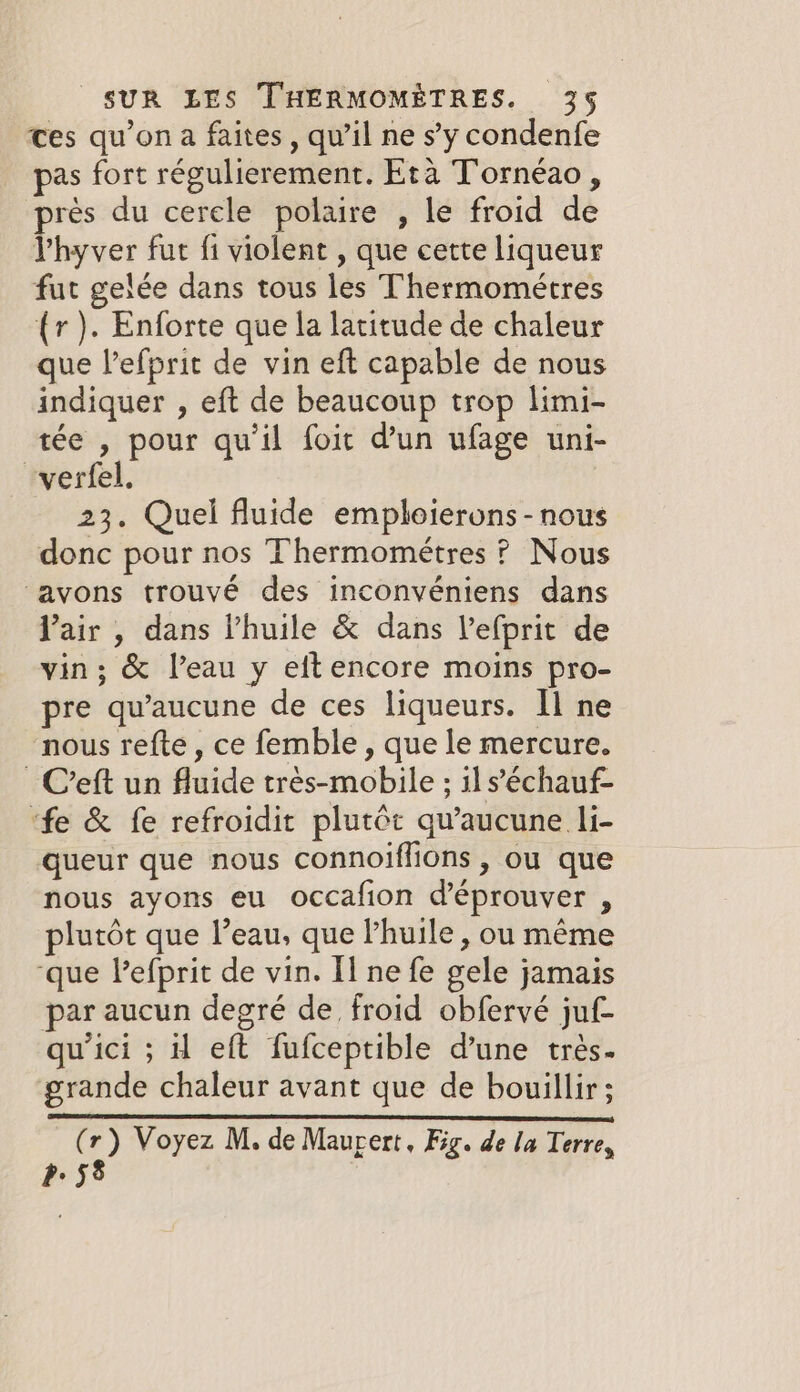 SUR LES THERMOMÈTRES. 35

ces qu'on a faites, qu'il ne s'y condenfe pas fort régulierement. Et à Tornéao, près du cercle polaire, le froid de l'hyver fut fi violent, que cette liqueur fut gelée dans tous les Thermométres (r). Enforte que la latitude de chaleur que l'efprit de vin eft capable de nous indiquer, eft de beaucoup trop limitée, pour qu'il foit d'un ufage univerfel.

23. Quel fluide emploierons-nous donc pour nos Thermométres ? Nous avons trouvé des inconvéniens dans l'air, dans l'huile & dans l'efprit de vin; & l'eau y eft encore moins propre qu'aucune de ces liqueurs. Il ne nous refte, ce femble, que le mercure. C'eft un fluide très-mobile; il s'échauffe & fe refroidit plutôt qu'aucune liqueur que nous connoiffions, ou que nous ayons eu occafion d'éprouver, plutôt que l'eau, que l'huile, ou même que l'efprit de vin. Il ne fe gele jamais par aucun degré de froid obfervé jufqu'ici; il eft fufceptible d'une très-grande chaleur avant que de bouillir;

(r) Voyez M. de Maupert, Fig. de la Terre, p. 58